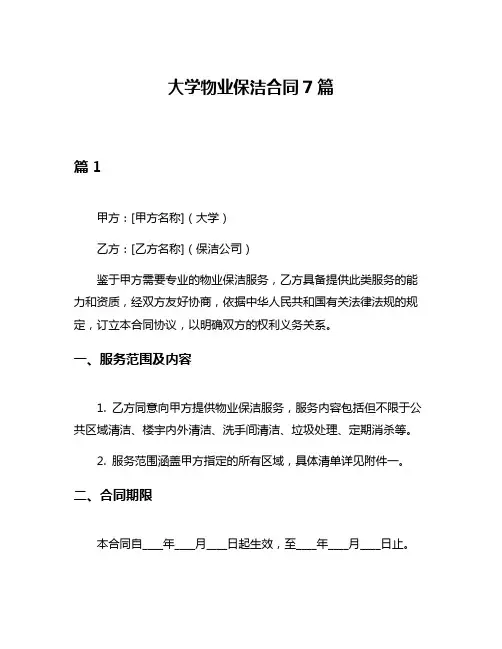 大学物业保洁合同 7 篇

篇 1

甲方：[甲方名称]（大学）

乙方：[乙方名称]（保洁公司）

鉴于甲方需要专业的物业保洁服务，乙方具备提供此类服务的能力和资质，经双方友好协商，依据中华人民共和国有关法律法规的规定，订立本合同协议，以明确双方的权利义务关系。

一、服务范围及内容

1. 乙方同意向甲方提供物业保洁服务，服务内容包括但不限于公共区域清洁、楼宇内外清洁、洗手间清洁、垃圾处理、定期消杀等。

2. 服务范围涵盖甲方指定的所有区域，具体清单详见附件一。

二、合同期限

本合同自____年____月____日起生效，至____年____月____日止。